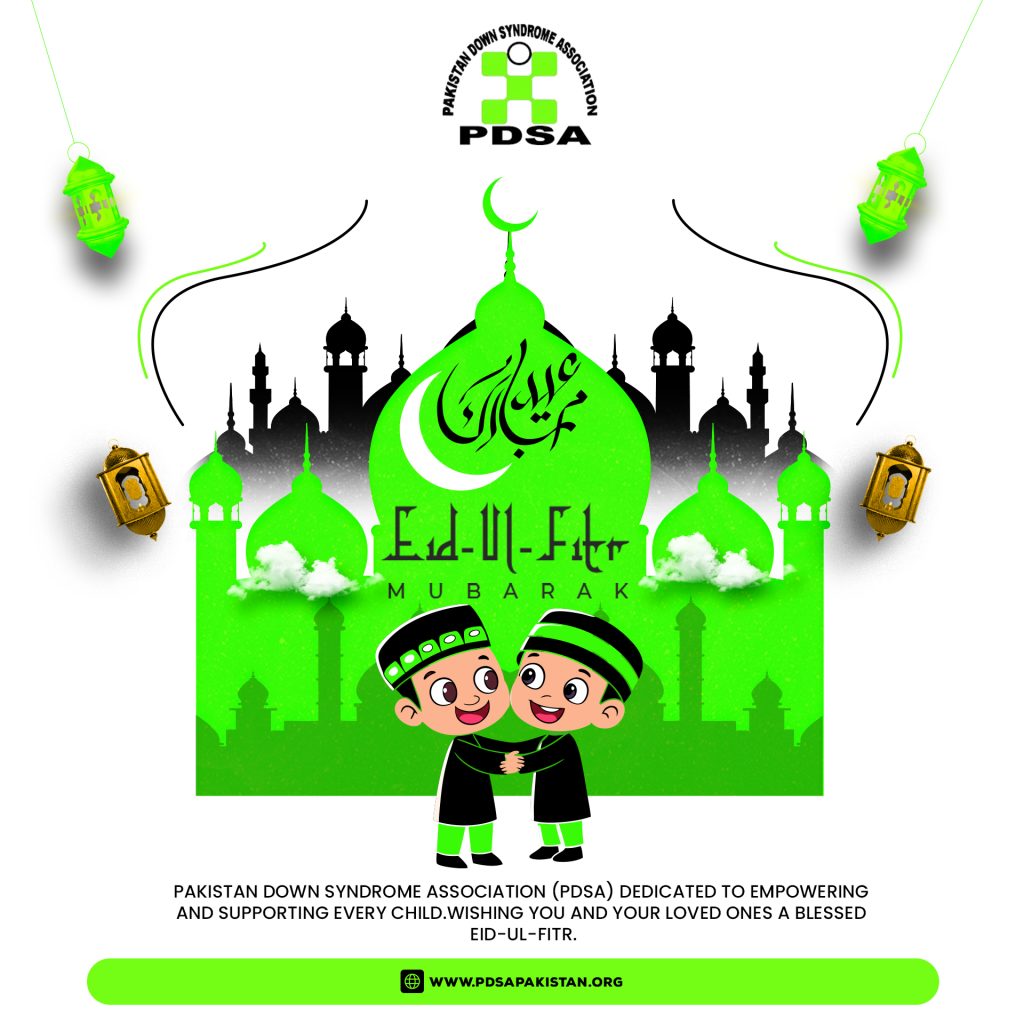 PAKISTAN DOWN SYNDROME ASSOCIATION
PDSA

عید مبارک

Eid-Ul-Fitr
MUBARAK

PAKISTAN DOWN SYNDROME ASSOCIATION (PDSA) DEDICATED TO EMPOWERING AND SUPPORTING EVERY CHILD.WISHING YOU AND YOUR LOVED ONES A BLESSED EID-UL-FITR.

WWW.PDSAPAKISTAN.ORG